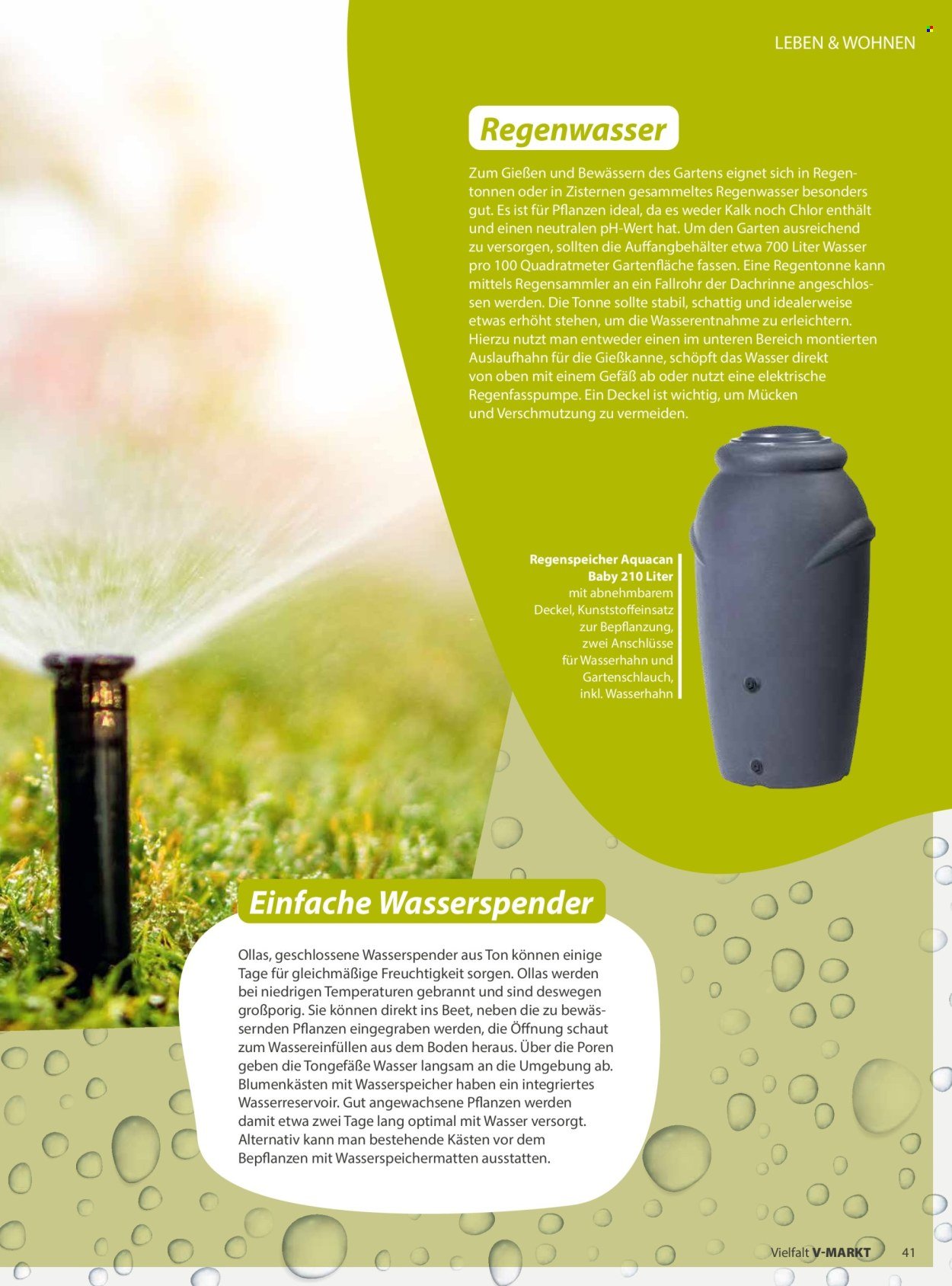 LEBEN & WOHNEN

Regenwasser

Zum Gießen und Bewässern des Gartens eignet sich in Regentonnen oder in Zisternen gesammeltes Regenwasser besonders gut. Es ist für Pflanzen ideal, da es weder Kalk noch Chlor enthält und einen neutralen pH-Wert hat. Um den Garten ausreichend zu versorgen, sollten die Auffangbehälter etwa 700 Liter Wasser pro 100 Quadratmeter Gartenfläche fassen. Eine Regentonne kann mittels Regensammler an ein Fallrohr der Dachrinne angeschlossen werden. Die Tonne sollte stabil, schattig und idealerweise etwas erhöht stehen, um die Wasserentnahme zu erleichtern. Hierzu nutzt man entweder einen im unteren Bereich montierten Auslaufhahn für die Gießkanne, schöpft das Wasser direkt von oben mit einem Gefäß ab oder nutzt eine elektrische Regenfasspumpe. Ein Deckel ist wichtig, um Mücken und Verschmutzung zu vermeiden.

Regenspeicher Aquacan Baby 210 Liter
mit abnehmbarem Deckel, Kunststoffeinsatz zur Bepflanzung, zwei Anschlüsse für Wasserhahn und Gartenschlauch, inkl. Wasserhahn

Einfache Wasserspender

Ollas, geschlossene Wasserspender aus Ton können einige Tage für gleichmäßige Freuchtigkeit sorgen. Ollas werden bei niedrigen Temperaturen gebrannt und sind deswegen großporig. Sie können direkt ins Beet, neben die zu bewässernden Pflanzen eingegraben werden, die Öffnung schaut zum Wassereinfüllen aus dem Boden heraus. Über die Poren geben die Tongefäße Wasser langsam an die Umgebung ab. Blumenkästen mit Wasserspeicher haben ein integriertes Wasserreservoir. Gut angewachsene Pflanzen werden damit etwa zwei Tage lang optimal mit Wasser versorgt. Alternativ kann man bestehende Kästen vor dem Bepflanzen mit Wasserspeichermatten ausstatten.

Vielfalt V-MARKT 41